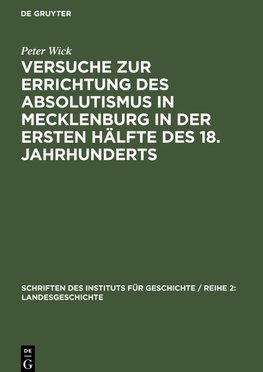 DE GRUYTER

Peter Wick

VERSUCHE ZUR ERRICHTUNG DES ABSOLUTISMUS IN MECKLENBURG IN DER ERSTEN HÄLFTE DES 18. JAHRHUNDERTS

SCHRIFTEN DES INSTITUTS FÜR GESCHICHTE / REIHE 2: LANDESGESCHICHTE

DE G